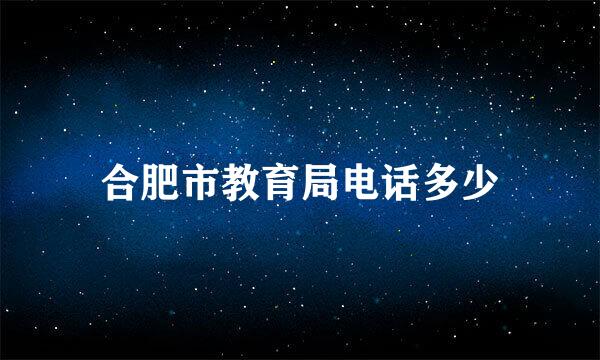 合肥市教育局电话多少